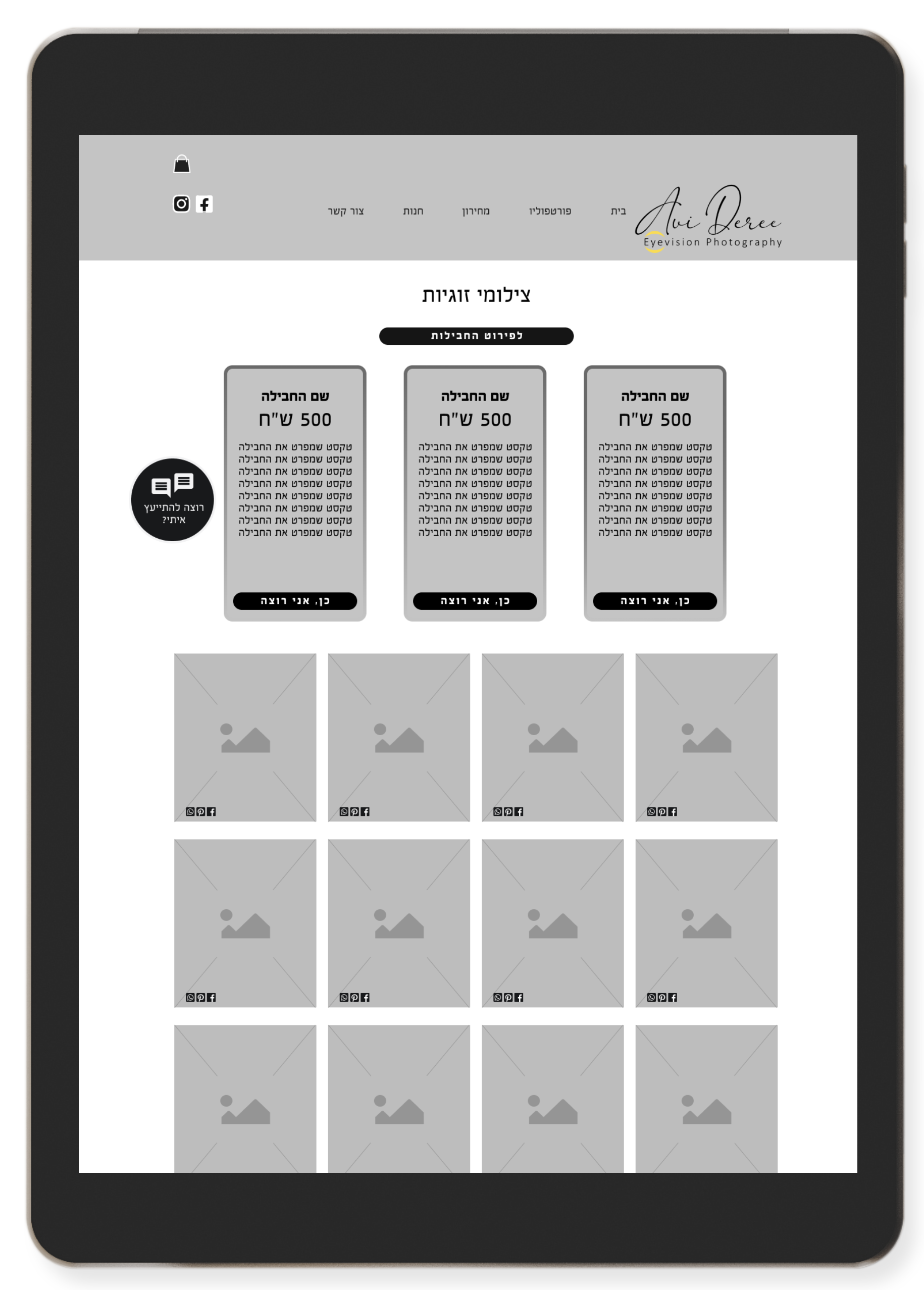 Avi Deree
Eyevision Photography

בית פורטפוליו מחירון חנות צור קשר

צילומי זוגיות

לפירוט החבילות

שם החבילה
500 ש"ח
טקסט שמפרט את החבילה
טקסט שמפרט את החבילה
טקסט שמפרט את החבילה
טקסט שמפרט את החבילה
טקסט שמפרט את החבילה
טקסט שמפרט את החבילה
טקסט שמפרט את החבילה
טקסט שמפרט את החבילה
כן, אני רוצה

שם החבילה
500 ש"ח
טקסט שמפרט את החבילה
טקסט שמפרט את החבילה
טקסט שמפרט את החבילה
טקסט שמפרט את החבילה
טקסט שמפרט את החבילה
טקסט שמפרט את החבילה
טקסט שמפרט את החבילה
טקסט שמפרט את החבילה
כן, אני רוצה

שם החבילה
500 ש"ח
טקסט שמפרט את החבילה
טקסט שמפרט את החבילה
טקסט שמפרט את החבילה
טקסט שמפרט את החבילה
טקסט שמפרט את החבילה
טקסט שמפרט את החבילה
טקסט שמפרט את החבילה
טקסט שמפרט את החבילה
כן, אני רוצה

רוצה להתייעץ איתי?